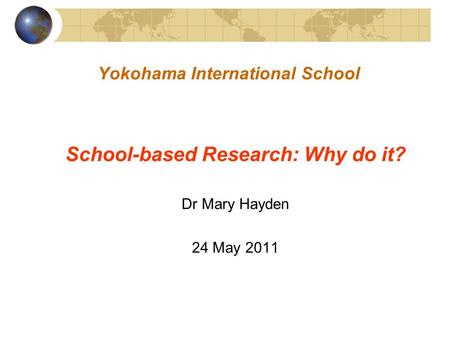 Yokohama International School

School-based Research: Why do it?

Dr Mary Hayden

24 May 2011